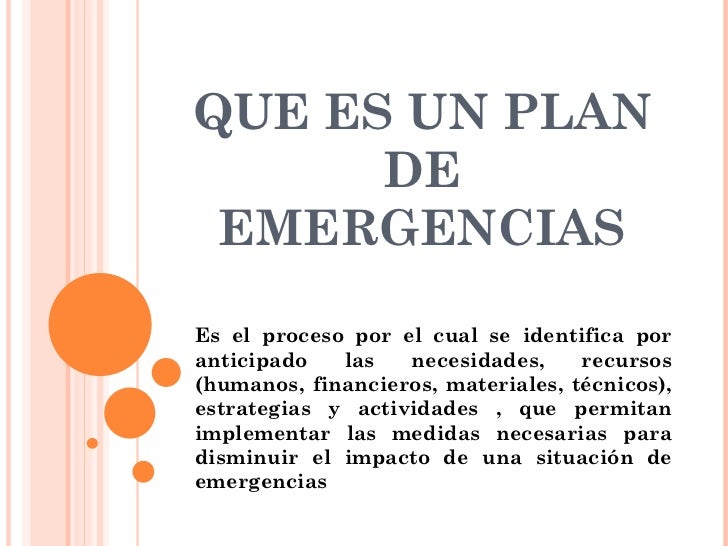 QUE ES UN PLAN DE EMERGENCIAS

Es el proceso por el cual se identifica por anticipado las necesidades, recursos (humanos, financieros, materiales, técnicos), estrategias y actividades , que permitan implementar las medidas necesarias para disminuir el impacto de una situación de emergencias